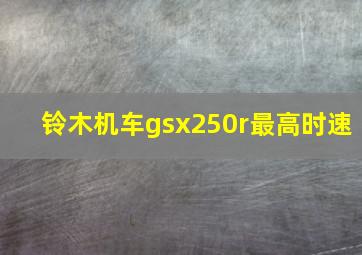 铃木机车gsx250r最高时速